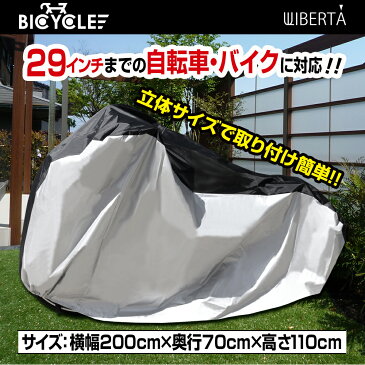 BICYCLE

WIBERTA

29インチまでの自転車・バイクに対応!!

立体サイズで取り付け簡単!!

サイズ:横幅200cm×奥行70cm×高さ110cm